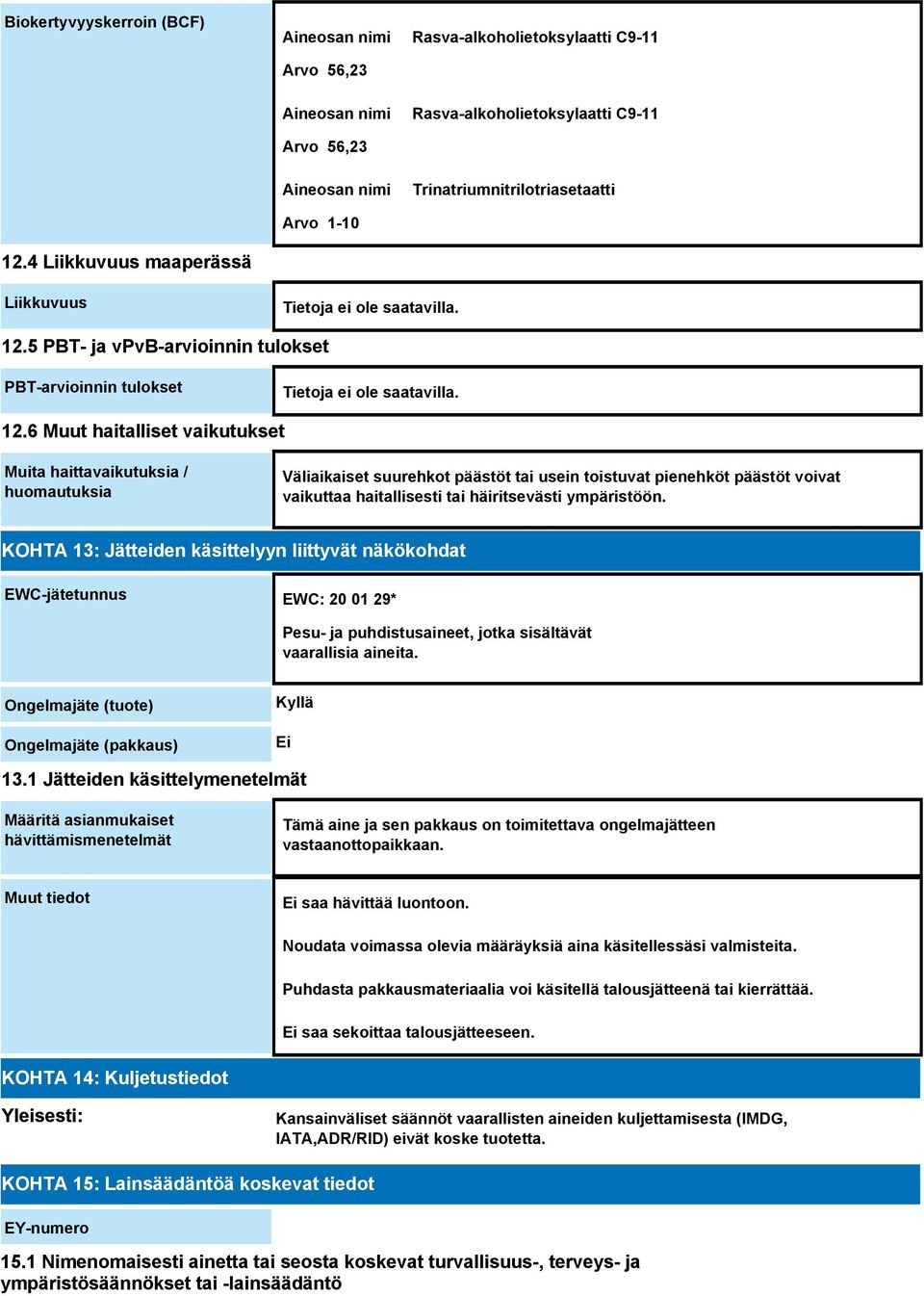 Biokertyvyyskerroin (BCF)

Aineosan nimi Rasva-alkoholietoksylaatti C9-11

Arvo 56,23

Aineosan nimi Rasva-alkoholietoksylaatti C9-11

Arvo 56,23

Aineosan nimi Trinatriumnitrilotriasetaatti

Arvo 1-10

12.4 Liikkuvuus maaperässä

Liikkuvuus

Tietoja ei ole saatavilla.

12.5 PBT- ja vPvB-arvioinnin tulokset

PBT-arvioinnin tulokset

Tietoja ei ole saatavilla.

12.6 Muut haitalliset vaikutukset

Muita haittavaikutuksia / huomautuksia

Väliaikaiset suurehkot päästöt tai usein toistuvat pienehköt päästöt voivat vaikuttaa haitallisesti tai häiritsevästi ympäristöön.

KOHTA 13: Jätteiden käsittelyyn liittyvät näkökohdat

EWC-jätetunnus

EWC: 20 01 29*

Pesu- ja puhdistusaineet, jotka sisältävät vaarallisia aineita.

Ongelmajäte (tuote)

Kyllä

Ongelmajäte (pakkaus)

Ei

13.1 Jätteiden käsittelymenetelmät

Määritä asianmukaiset hävittämismenetelmät

Tämä aine ja sen pakkaus on toimitettava ongelmajätteen vastaanottopaikkaan.

Muut tiedot

Ei saa hävittää luontoon.

Noudata voimassa olevia määräyksiä aina käsitellessäsi valmisteita.

Puhdasta pakkausmateriaalia voi käsitellä talousjätteenä tai kierrättää.

Ei saa sekoittaa talousjätteeseen.

KOHTA 14: Kuljetustiedot

Yleisesti:

Kansainväliset säännöt vaarallisten aineiden kuljettamisesta (IMDG, IATA,ADR/RID) eivät koske tuotetta.

KOHTA 15: Lainsäädäntöä koskevat tiedot

EY-numero

15.1 Nimenomaisesti ainetta tai seosta koskevat turvallisuus-, terveys- ja ympäristösäännökset tai -lainsäädäntö